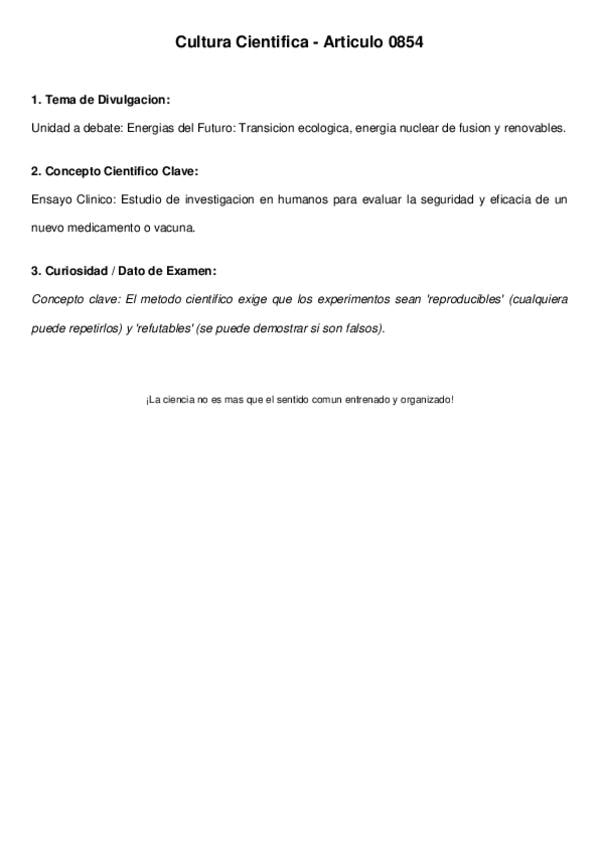 Cultura Cientifica - Articulo 0854

1. Tema de Divulgacion:

Unidad a debate: Energias del Futuro: Transicion ecologica, energia nuclear de fusion y renovables.

2. Concepto Cientifico Clave:

Ensayo Clinico: Estudio de investigacion en humanos para evaluar la seguridad y eficacia de un nuevo medicamento o vacuna.

3. Curiosidad / Dato de Examen:

Concepto clave: El metodo cientifico exige que los experimentos sean 'reproducibles' (cualquiera puede repetirlos) y 'refutables' (se puede demostrar si son falsos).

¡La ciencia no es mas que el sentido comun entrenado y organizado!